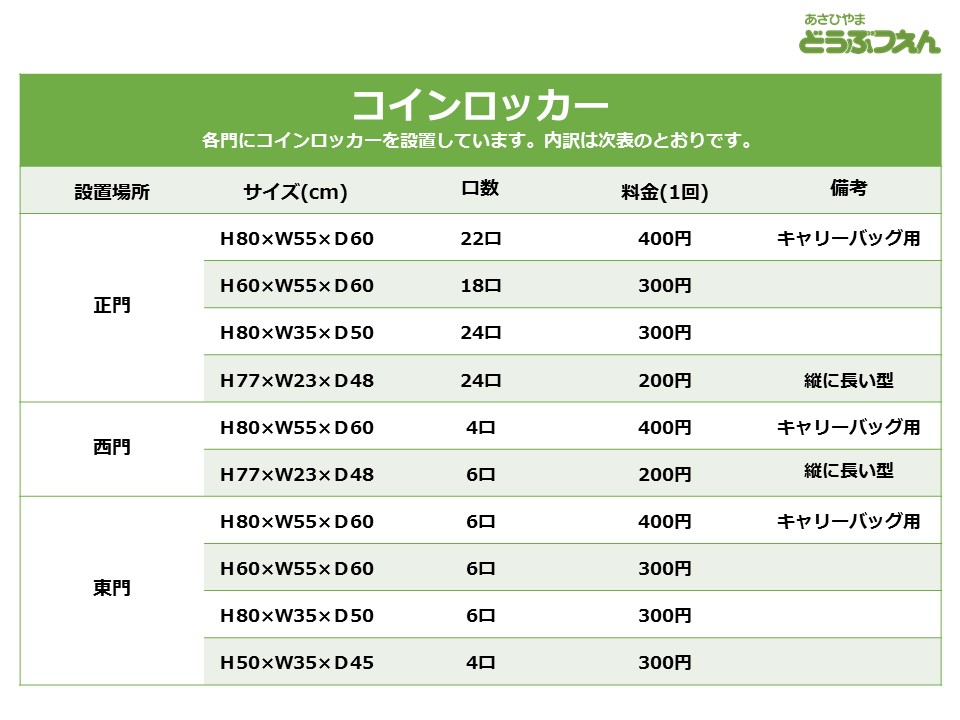 あさひやま
どうぶつえん

コインロッカー
各門にコインロッカーを設置しています。内訳は次表のとおりです。

| 設置場所 | サイズ(cm) | 口数 | 料金(1回) | 備考 |
|---|---|---|---|---|
| 正門 | H80×W55×D60 | 22口 | 400円 | キャリーバッグ用 |
| | H60×W55×D60 | 18口 | 300円 | |
| | H80×W35×D50 | 24口 | 300円 | |
| | H77×W23×D48 | 24口 | 200円 | 縦に長い型 |
| 西門 | H80×W55×D60 | 4口 | 400円 | キャリーバッグ用 |
| | H77×W23×D48 | 6口 | 200円 | 縦に長い型 |
| 東門 | H80×W55×D60 | 6口 | 400円 | キャリーバッグ用 |
| | H60×W55×D60 | 6口 | 300円 | |
| | H80×W35×D50 | 6口 | 300円 | |
| | H50×W35×D45 | 4口 | 300円 | |